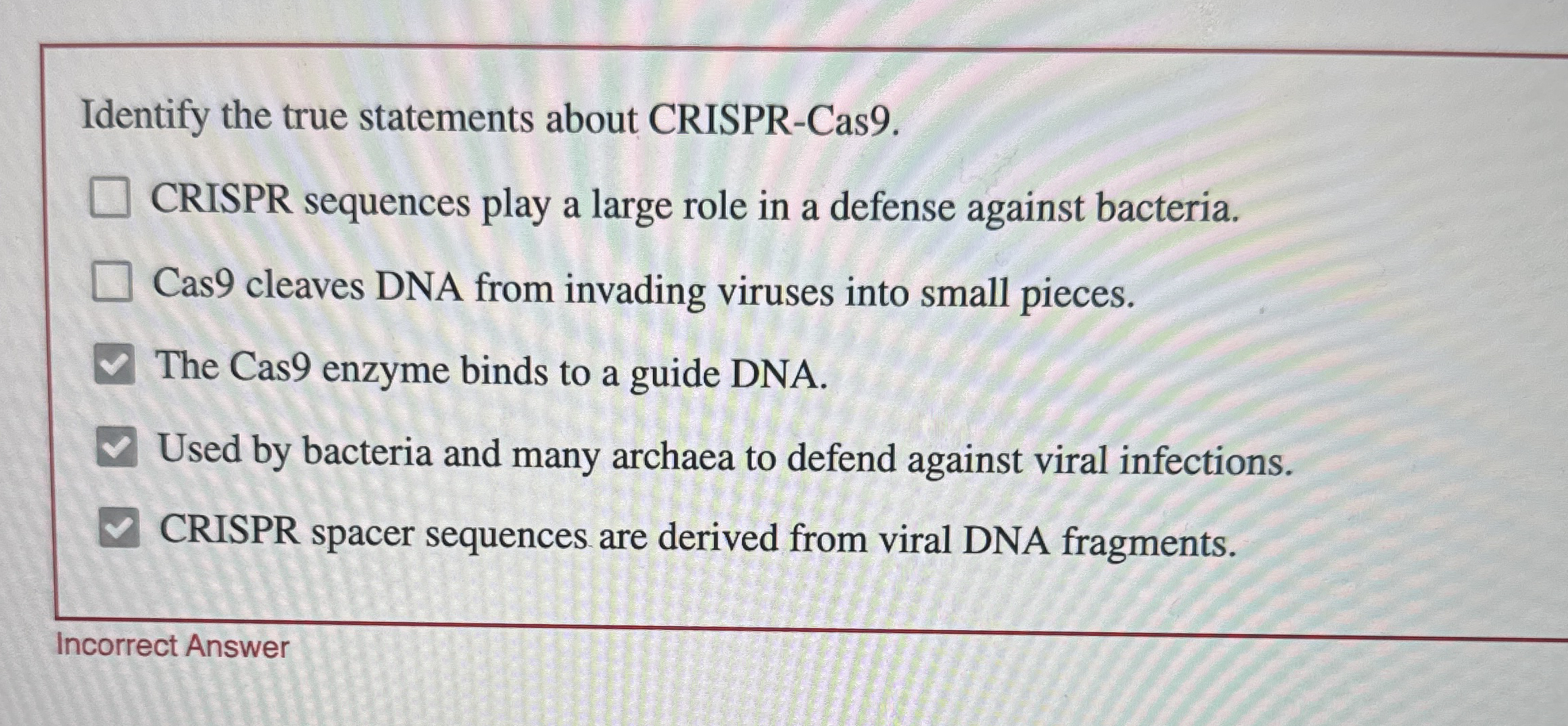 Identify the true statements about CRISPR-Cas9.

☐ CRISPR sequences play a large role in a defense against bacteria.

☐ Cas9 cleaves DNA from invading viruses into small pieces.

☑ The Cas9 enzyme binds to a guide DNA.

☑ Used by bacteria and many archaea to defend against viral infections.

☑ CRISPR spacer sequences are derived from viral DNA fragments.

Incorrect Answer